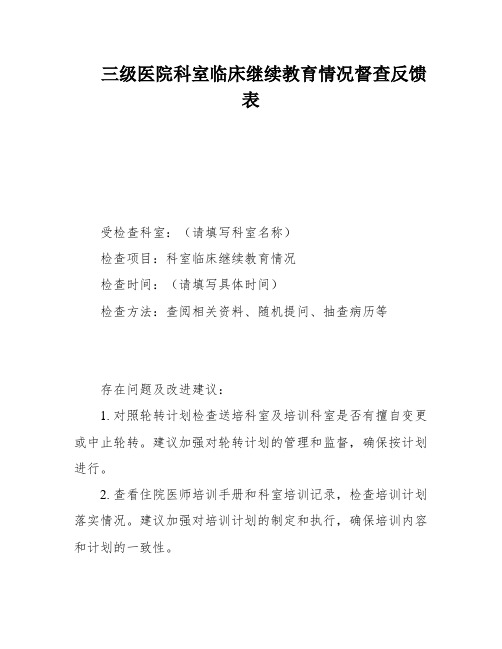 三级医院科室临床继续教育情况督查反馈表

受检查科室：（请填写科室名称）

检查项目：科室临床继续教育情况

检查时间：（请填写具体时间）

检查方法：查阅相关资料、随机提问、抽查病历等

存在问题及改进建议：

1. 对照轮转计划检查送培科室及培训科室是否有擅自变更或中止轮转。建议加强对轮转计划的管理和监督，确保按计划进行。

2. 查看住院医师培训手册和科室培训记录，检查培训计划落实情况。建议加强对培训计划的制定和执行，确保培训内容和计划的一致性。